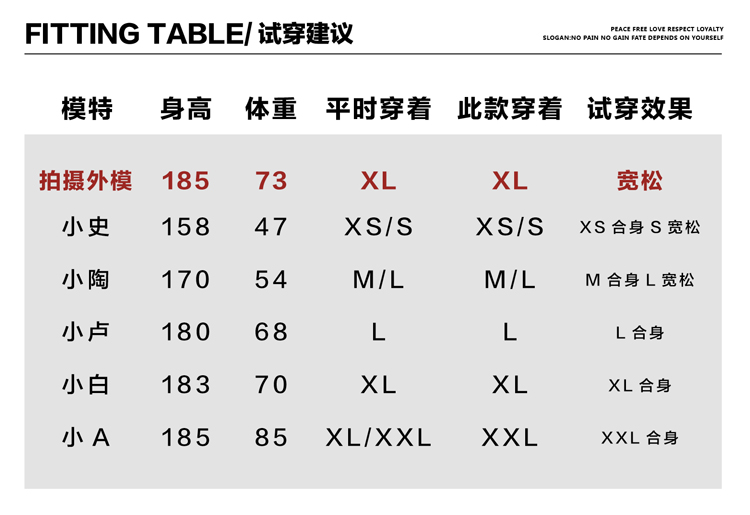 FITTING TABLE/ 试穿建议

PEACE FREE LOVE RESPECT LOYALTY
SLOGAN:NO PAIN NO GAIN FATE DEPENDS ON YOURSELF

| 模特 | 身高 | 体重 | 平时穿着 | 此款穿着 | 试穿效果 |
|---|---|---|---|---|---|
| 拍摄外模 | 185 | 73 | XL | XL | 宽松 |
| 小史 | 158 | 47 | XS/S | XS/S | XS 合身 S 宽松 |
| 小陶 | 170 | 54 | M/L | M/L | M 合身 L 宽松 |
| 小卢 | 180 | 68 | L | L | L 合身 |
| 小白 | 183 | 70 | XL | XL | XL 合身 |
| 小 A | 185 | 85 | XL/XXL | XXL | XXL 合身 |